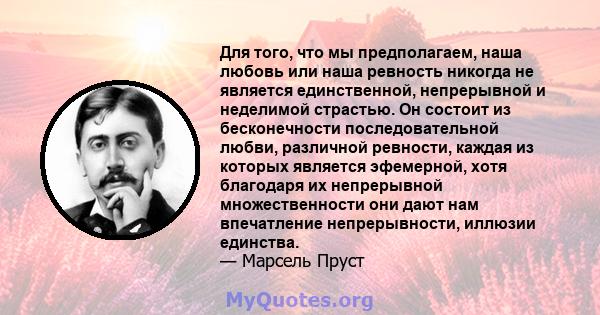 Для того, что мы предполагаем, наша любовь или наша ревность никогда не является единственной, непрерывной и неделимой страстью. Он состоит из бесконечности последовательной любви, различной ревности, каждая из которых является эфемерной, хотя благодаря их непрерывной множественности они дают нам впечатление непрерывности, иллюзии единства.
— Марсель Пруст

MyQuotes.org